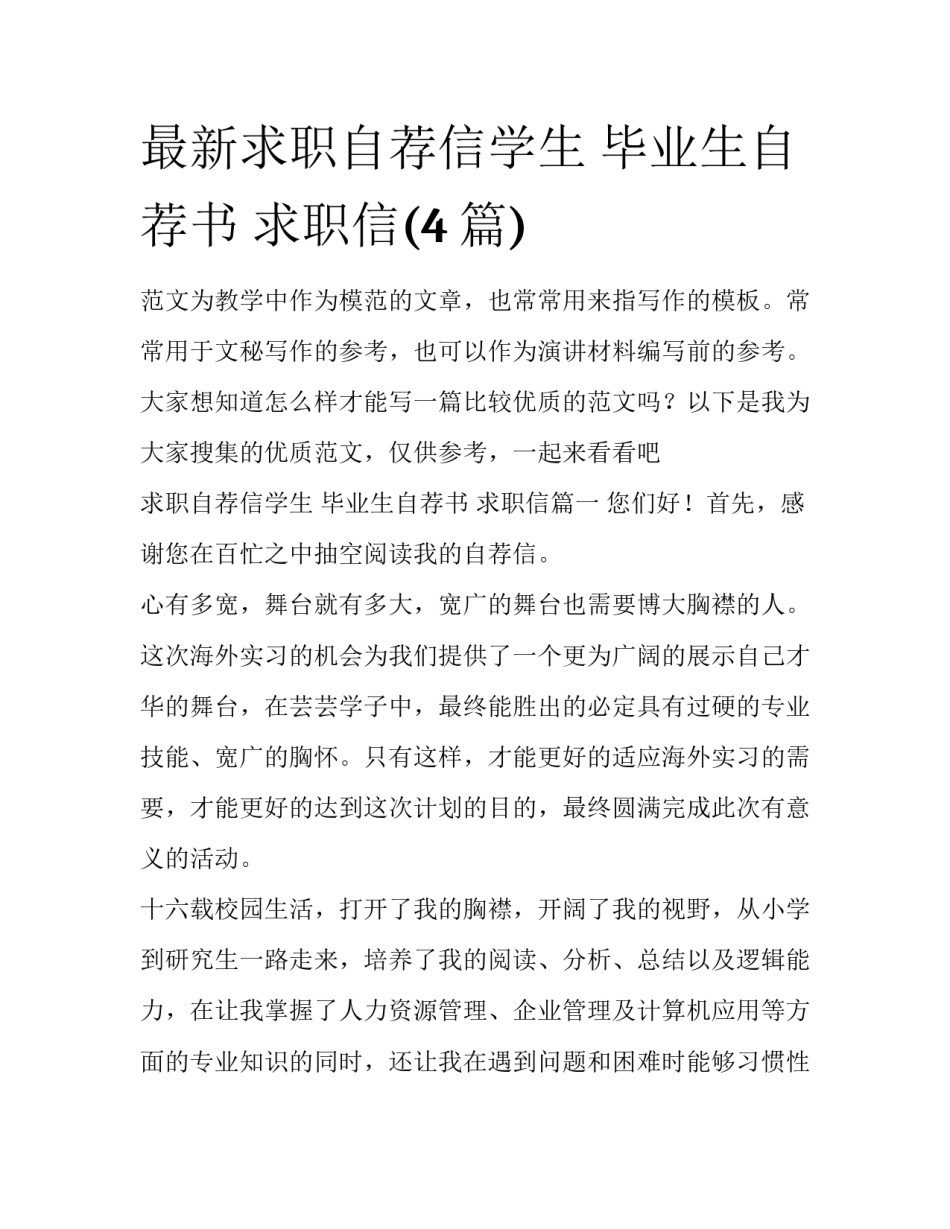 最新求职自荐信学生 毕业生自荐书 求职信(4 篇)

范文为教学中作为模范的文章，也常常用来指写作的模板。常常用于文秘写作的参考，也可以作为演讲材料编写前的参考。大家想知道怎么样才能写一篇比较优质的范文吗？以下是我为大家搜集的优质范文，仅供参考，一起来看看吧

求职自荐信学生 毕业生自荐书 求职信篇一 您们好！首先，感谢您在百忙之中抽空阅读我的自荐信。

心有多宽，舞台就有多大，宽广的舞台也需要博大胸襟的人。这次海外实习的机会为我们提供了一个更为广阔的展示自己才华的舞台，在芸芸学子中，最终能胜出的必定具有过硬的专业技能、宽广的胸怀。只有这样，才能更好的适应海外实习的需要，才能更好的达到这次计划的目的，最终圆满完成此次有意义的活动。

十六载校园生活，打开了我的胸襟，开阔了我的视野，从小学到研究生一路走来，培养了我的阅读、分析、总结以及逻辑能力，在让我掌握了人力资源管理、企业管理及计算机应用等方面的专业知识的同时，还让我在遇到问题和困难时能够习惯性